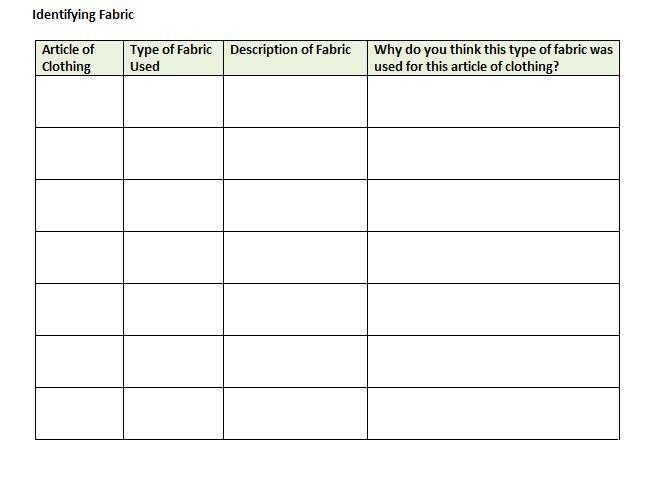 Identifying Fabric

| Article of Clothing | Type of Fabric Used | Description of Fabric | Why do you think this type of fabric was used for this article of clothing? |
|---|---|---|---|
| | | | |
| | | | |
| | | | |
| | | | |
| | | | |
| | | | |
| | | | |